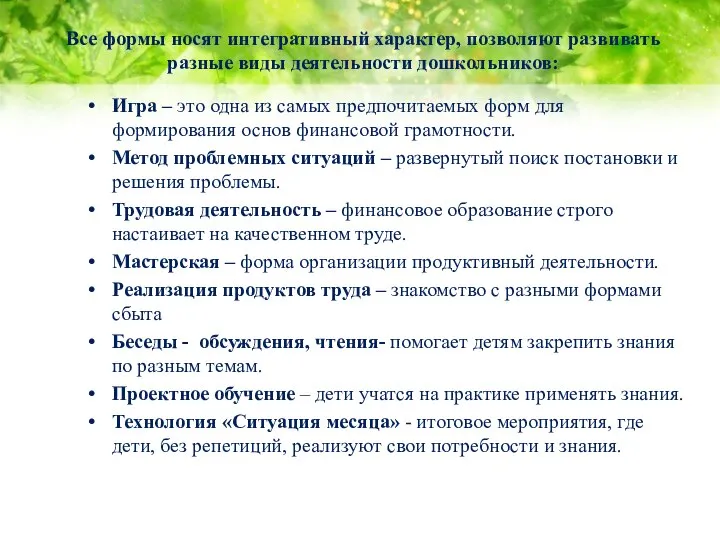 Все формы носят интегративный характер, позволяют развивать разные виды деятельности дошкольников:

• Игра – это одна из самых предпочитаемых форм для формирования основ финансовой грамотности.
• Метод проблемных ситуаций – развернутый поиск постановки и решения проблемы.
• Трудовая деятельность – финансовое образование строго настаивает на качественном труде.
• Мастерская – форма организации продуктивный деятельности.
• Реализация продуктов труда – знакомство с разными формами сбыта
• Беседы - обсуждения, чтения- помогает детям закрепить знания по разным темам.
• Проектное обучение – дети учатся на практике применять знания.
• Технология «Ситуация месяца» - итоговое мероприятия, где дети, без репетиций, реализуют свои потребности и знания.